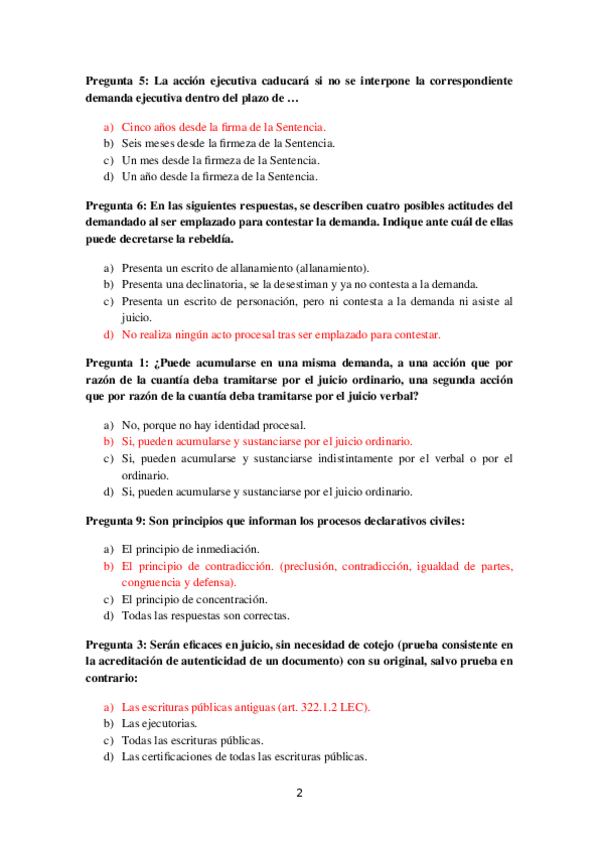 Pregunta 5: La acción ejecutiva caducará si no se interpone la correspondiente demanda ejecutiva dentro del plazo de …

a) Cinco años desde la firma de la Sentencia.
b) Seis meses desde la firmeza de la Sentencia.
c) Un mes desde la firmeza de la Sentencia.
d) Un año desde la firmeza de la Sentencia.

Pregunta 6: En las siguientes respuestas, se describen cuatro posibles actitudes del demandado al ser emplazado para contestar la demanda. Indique ante cuál de ellas puede decretarse la rebeldía.

a) Presenta un escrito de allanamiento (allanamiento).
b) Presenta una declinatoria, se la desestiman y ya no contesta a la demanda.
c) Presenta un escrito de personación, pero ni contesta a la demanda ni asiste al juicio.
d) No realiza ningún acto procesal tras ser emplazado para contestar.

Pregunta 1: ¿Puede acumularse en una misma demanda, a una acción que por razón de la cuantía deba tramitarse por el juicio ordinario, una segunda acción que por razón de la cuantía deba tramitarse por el juicio verbal?

a) No, porque no hay identidad procesal.
b) Si, pueden acumularse y sustanciarse por el juicio ordinario.
c) Si, pueden acumularse y sustanciarse indistintamente por el verbal o por el ordinario.
d) Si, pueden acumularse y sustanciarse por el juicio ordinario.

Pregunta 9: Son principios que informan los procesos declarativos civiles:

a) El principio de inmediación.
b) El principio de contradicción. (preclusión, contradicción, igualdad de partes, congruencia y defensa).
c) El principio de concentración.
d) Todas las respuestas son correctas.

Pregunta 3: Serán eficaces en juicio, sin necesidad de cotejo (prueba consistente en la acreditación de autenticidad de un documento) con su original, salvo prueba en contrario:

a) Las escrituras públicas antiguas (art. 322.1.2 LEC).
b) Las ejecutorias.
c) Todas las escrituras públicas.
d) Las certificaciones de todas las escrituras públicas.

2